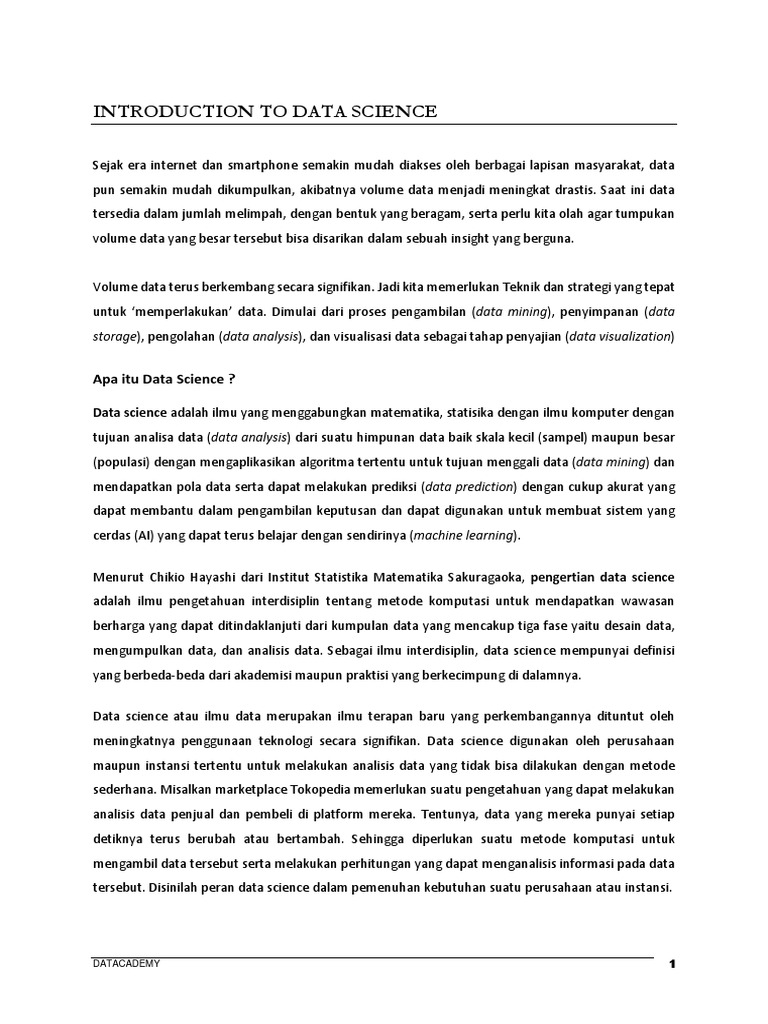 INTRODUCTION TO DATA SCIENCE

Sejak era internet dan smartphone semakin mudah diakses oleh berbagai lapisan masyarakat, data pun semakin mudah dikumpulkan, akibatnya volume data menjadi meningkat drastis. Saat ini data tersedia dalam jumlah melimpah, dengan bentuk yang beragam, serta perlu kita olah agar tumpukan volume data yang besar tersebut bisa disarikan dalam sebuah insight yang berguna.

Volume data terus berkembang secara signifikan. Jadi kita memerlukan Teknik dan strategi yang tepat untuk 'memperlakukan' data. Dimulai dari proses pengambilan (data mining), penyimpanan (data storage), pengolahan (data analysis), dan visualisasi data sebagai tahap penyajian (data visualization)

Apa itu Data Science ?

Data science adalah ilmu yang menggabungkan matematika, statisika dengan ilmu komputer dengan tujuan analisa data (data analysis) dari suatu himpunan data baik skala kecil (sampel) maupun besar (populasi) dengan mengaplikasikan algoritma tertentu untuk tujuan menggali data (data mining) dan mendapatkan pola data serta dapat melakukan prediksi (data prediction) dengan cukup akurat yang dapat membantu dalam pengambilan keputusan dan dapat digunakan untuk membuat sistem yang cerdas (AI) yang dapat terus belajar dengan sendirinya (machine learning).

Menurut Chikio Hayashi dari Institut Statistika Matematika Sakuragaoka, pengertian data science adalah ilmu pengetahuan interdisiplin tentang metode komputasi untuk mendapatkan wawasan berharga yang dapat ditindaklanjuti dari kumpulan data yang mencakup tiga fase yaitu desain data, mengumpulkan data, dan analisis data. Sebagai ilmu interdisiplin, data science mempunyai definisi yang berbeda-beda dari akademisi maupun praktisi yang berkecimpung di dalamnya.

Data science atau ilmu data merupakan ilmu terapan baru yang perkembangannya dituntut oleh meningkatnya penggunaan teknologi secara signifikan. Data science digunakan oleh perusahaan maupun instansi tertentu untuk melakukan analisis data yang tidak bisa dilakukan dengan metode sederhana. Misalkan marketplace Tokopedia memerlukan suatu pengetahuan yang dapat melakukan analisis data penjual dan pembeli di platform mereka. Tentunya, data yang mereka punyai setiap detiknya terus berubah atau bertambah. Sehingga diperlukan suatu metode komputasi untuk mengambil data tersebut serta melakukan perhitungan yang dapat menganalisis informasi pada data tersebut. Disinilah peran data science dalam pemenuhan kebutuhan suatu perusahaan atau instansi.

DATACADEMY
1